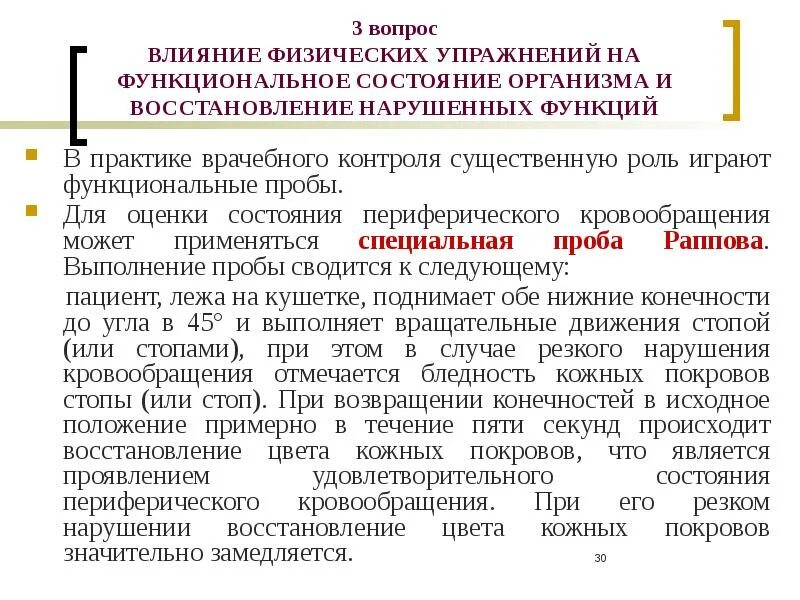 3 вопрос
ВЛИЯНИЕ ФИЗИЧЕСКИХ УПРАЖНЕНИЙ НА ФУНКЦИОНАЛЬНОЕ СОСТОЯНИЕ ОРГАНИЗМА И ВОССТАНОВЛЕНИЕ НАРУШЕННЫХ ФУНКЦИЙ

В практике врачебного контроля существенную роль играют функциональные пробы.

Для оценки состояния периферического кровообращения может применяться специальная проба Раппова. Выполнение пробы сводится к следующему:

пациент, лежа на кушетке, поднимает обе нижние конечности до угла в 45° и выполняет вращательные движения стопой (или стопами), при этом в случае резкого нарушения кровообращения отмечается бледность кожных покровов стопы (или стоп). При возвращении конечностей в исходное положение примерно в течение пяти секунд происходит восстановление цвета кожных покровов, что является проявлением удовлетворительного состояния периферического кровообращения. При его резком нарушении восстановление цвета кожных покровов значительно замедляется.

30